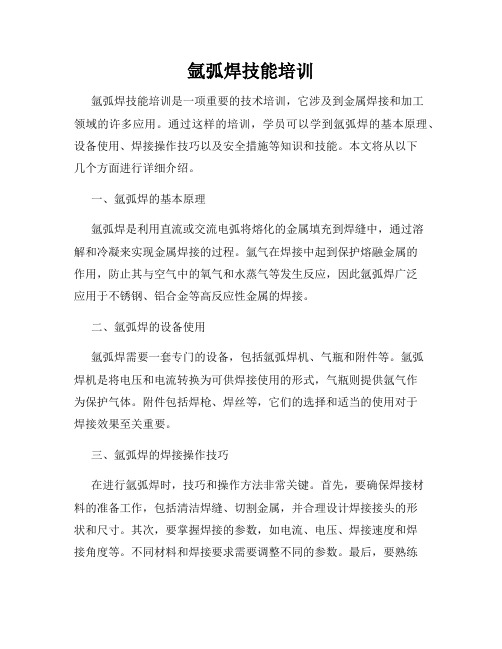 氩弧焊技能培训

氩弧焊技能培训是一项重要的技术培训，它涉及到金属焊接和加工领域的许多应用。通过这样的培训，学员可以学到氩弧焊的基本原理、设备使用、焊接操作技巧以及安全措施等知识和技能。本文将从以下几个方面进行详细介绍。

一、氩弧焊的基本原理

氩弧焊是利用直流或交流电弧将熔化的金属填充到焊缝中，通过溶解和冷凝来实现金属焊接的过程。氩气在焊接中起到保护熔融金属的作用，防止其与空气中的氧气和水蒸气等发生反应，因此氩弧焊广泛应用于不锈钢、铝合金等高反应性金属的焊接。

二、氩弧焊的设备使用

氩弧焊需要一套专门的设备，包括氩弧焊机、气瓶和附件等。氩弧焊机是将电压和电流转换为可供焊接使用的形式，气瓶则提供氩气作为保护气体。附件包括焊枪、焊丝等，它们的选择和适当的使用对于焊接效果至关重要。

三、氩弧焊的焊接操作技巧

在进行氩弧焊时，技巧和操作方法非常关键。首先，要确保焊接材料的准备工作，包括清洁焊缝、切割金属，并合理设计焊接接头的形状和尺寸。其次，要掌握焊接的参数，如电流、电压、焊接速度和焊接角度等。不同材料和焊接要求需要调整不同的参数。最后，要熟练